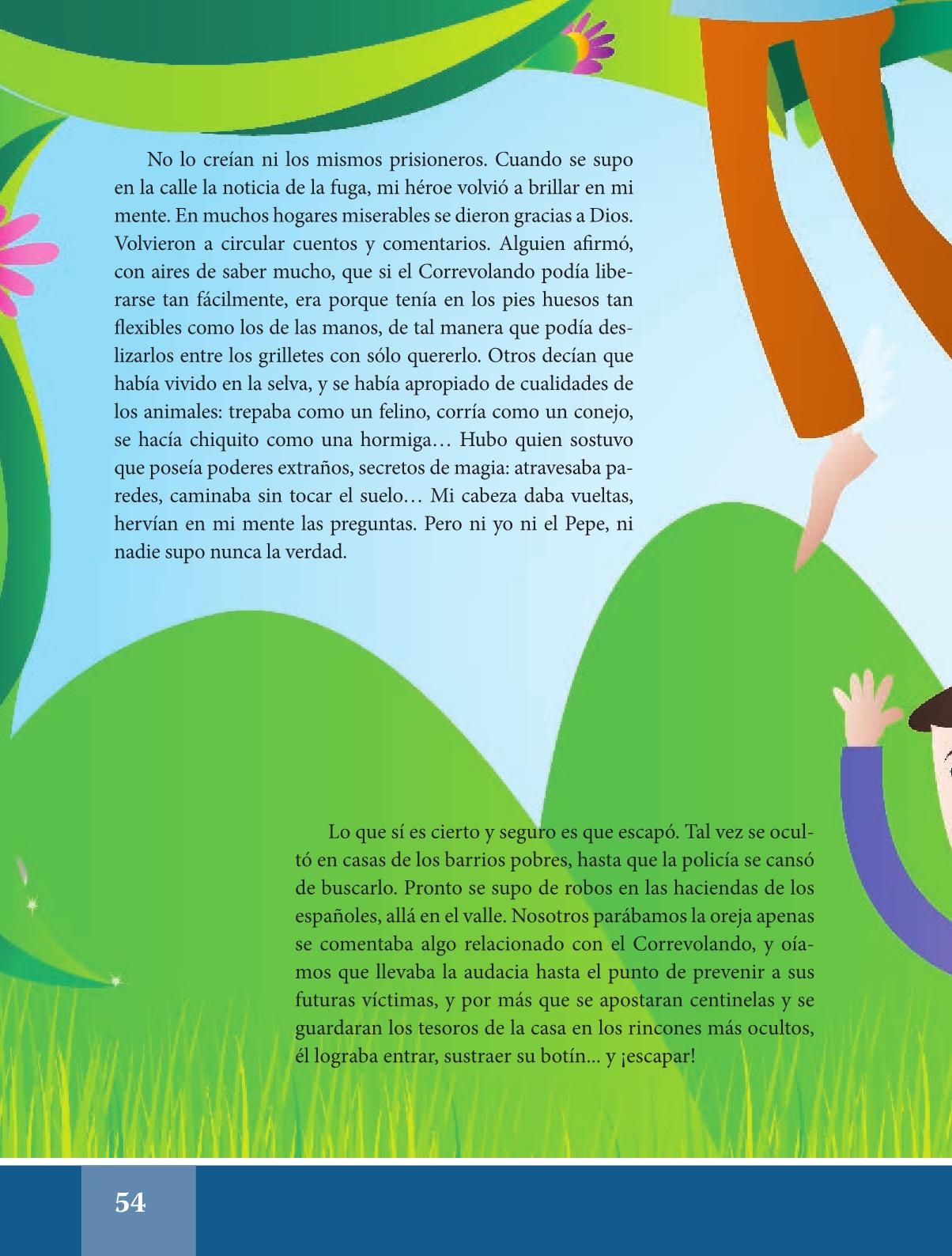 No lo creían ni los mismos prisioneros. Cuando se supo en la calle la noticia de la fuga, mi héroe volvió a brillar en mi mente. En muchos hogares miserables se dieron gracias a Dios. Volvieron a circular cuentos y comentarios. Alguien afirmó, con aires de saber mucho, que si el Correvolando podía liberarse tan fácilmente, era porque tenía en los pies huesos tan flexibles como los de las manos, de tal manera que podía deslizarlos entre los grilletes con sólo quererlo. Otros decían que había vivido en la selva, y se había apropiado de cualidades de los animales: trepaba como un felino, corría como un conejo, se hacía chiquito como una hormiga… Hubo quien sostuvo que poseía poderes extraños, secretos de magia: atravesaba paredes, caminaba sin tocar el suelo… Mi cabeza daba vueltas, hervían en mi mente las preguntas. Pero ni yo ni el Pepe, ni nadie supo nunca la verdad.

Lo que sí es cierto y seguro es que escapó. Tal vez se ocultó en casas de los barrios pobres, hasta que la policía se cansó de buscarlo. Pronto se supo de robos en las haciendas de los españoles, allá en el valle. Nosotros parábamos la oreja apenas se comentaba algo relacionado con el Correvolando, y oíamos que llevaba la audacia hasta el punto de prevenir a sus futuras víctimas, y por más que se apostaran centinelas y se guardaran los tesoros de la casa en los rincones más ocultos, él lograba entrar, sustraer su botín... y ¡escapar!

54